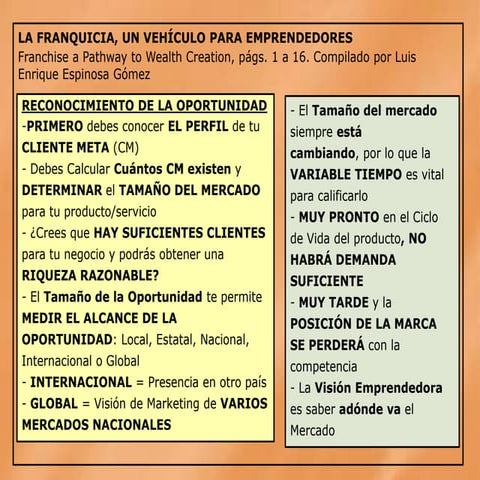 LA FRANQUICIA, UN VEHÍCULO PARA EMPRENDEDORES
Franchise a Pathway to Wealth Creation, págs. 1 a 16. Compilado por Luis Enrique Espinosa Gómez

RECONOCIMIENTO DE LA OPORTUNIDAD
-PRIMERO debes conocer EL PERFIL de tu CLIENTE META (CM)
- Debes Calcular Cuántos CM existen y DETERMINAR el TAMAÑO DEL MERCADO para tu producto/servicio
- ¿Crees que HAY SUFICIENTES CLIENTES para tu negocio y podrás obtener una RIQUEZA RAZONABLE?
- El Tamaño de la Oportunidad te permite MEDIR EL ALCANCE DE LA OPORTUNIDAD: Local, Estatal, Nacional, Internacional o Global
- INTERNACIONAL = Presencia en otro país
- GLOBAL = Visión de Marketing de VARIOS MERCADOS NACIONALES

- El Tamaño del mercado siempre está cambiando, por lo que la VARIABLE TIEMPO es vital para calificarlo
- MUY PRONTO en el Ciclo de Vida del producto, NO HABRÁ DEMANDA SUFICIENTE
- MUY TARDE y la POSICIÓN DE LA MARCA SE PERDERÁ con la competencia
- La Visión Emprendedora es saber adónde va el Mercado